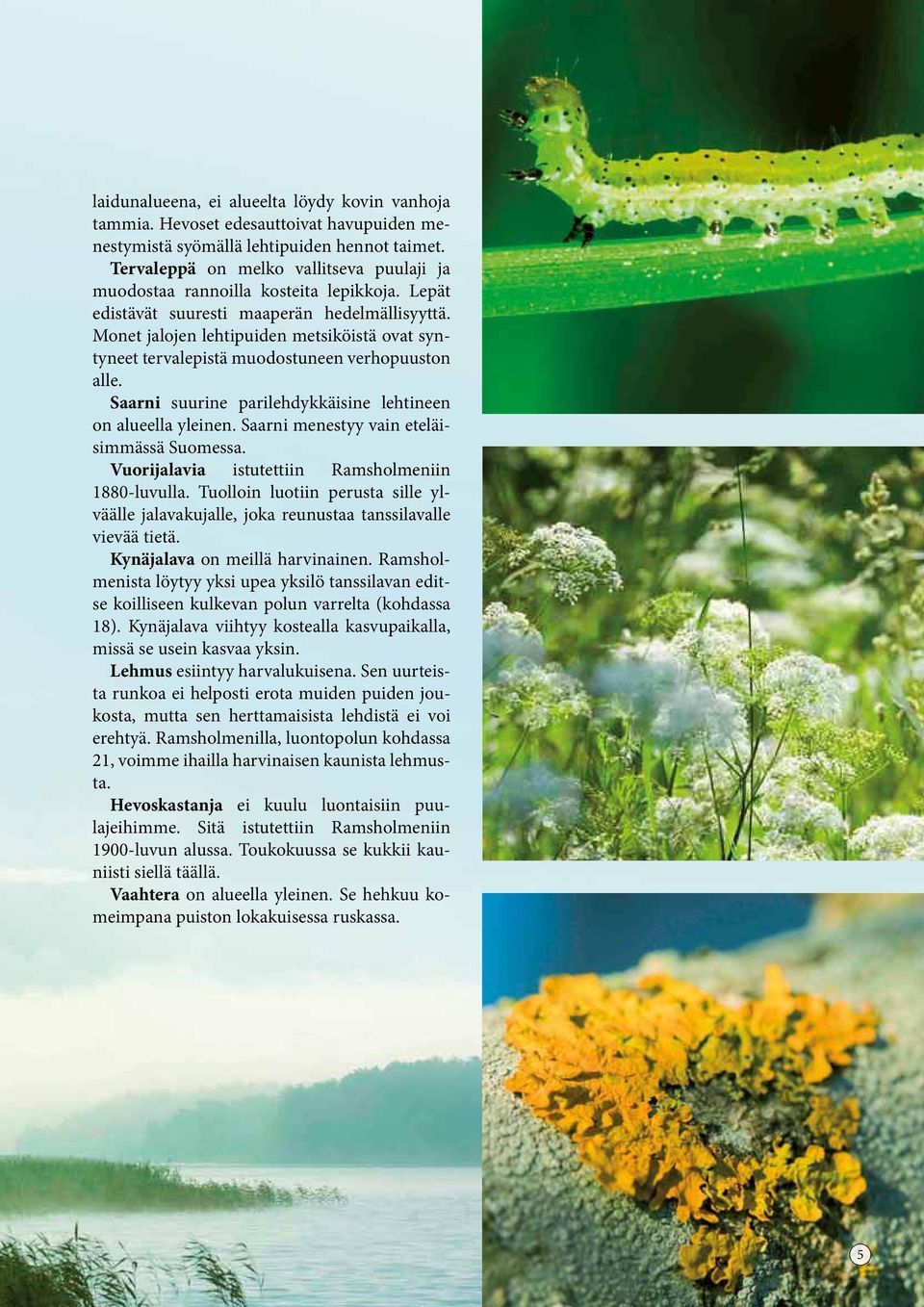 laidunalueena, ei alueelta löydy kovin vanhoja tammia. Hevoset edesauttoivat havupuiden menestymistä syömällä lehtipuiden hennot taimet.

Tervaleppä on melko vallitseva puulaji ja muodostaa rannoilla kosteita lepikkoja. Lepät edistävät suuresti maaperän hedelmällisyyttä. Monet jalojen lehtipuiden metsiköistä ovat syntyneet tervalepistä muodostuneen verhopuuston alle.

Saarni suurine parilehdykkäisine lehtineen on alueella yleinen. Saarni menestyy vain eteläisimmässä Suomessa.

Vuorijalavia istutettiin Ramsholmeniin 1880-luvulla. Tuolloin luotiin perusta sille ylväälle jalavakujalle, joka reunustaa tanssilavalle vievää tietä.

Kynäjalava on meillä harvinainen. Ramsholmenista löytyy yksi upea yksilö tanssilavan editse koilliseen kulkevan polun varrelta (kohdassa 18). Kynäjalava viihtyy kostealla kasvupaikalla, missä se usein kasvaa yksin.

Lehmus esiintyy harvalukuisena. Sen uurteista runkoa ei helposti erota muiden puiden joukosta, mutta sen herttamaisista lehdistä ei voi erehtyä. Ramsholmenilla, luontopolun kohdassa 21, voimme ihailla harvinaisen kaunista lehmusta.

Hevoskastanja ei kuulu luontaisiin puulajeihimme. Sitä istutettiin Ramsholmeniin 1900-luvun alussa. Toukokuussa se kukkii kauniisti siellä täällä.

Vaahtera on alueella yleinen. Se hehkuu komeimpana puiston lokakuisessa ruskassa.

5